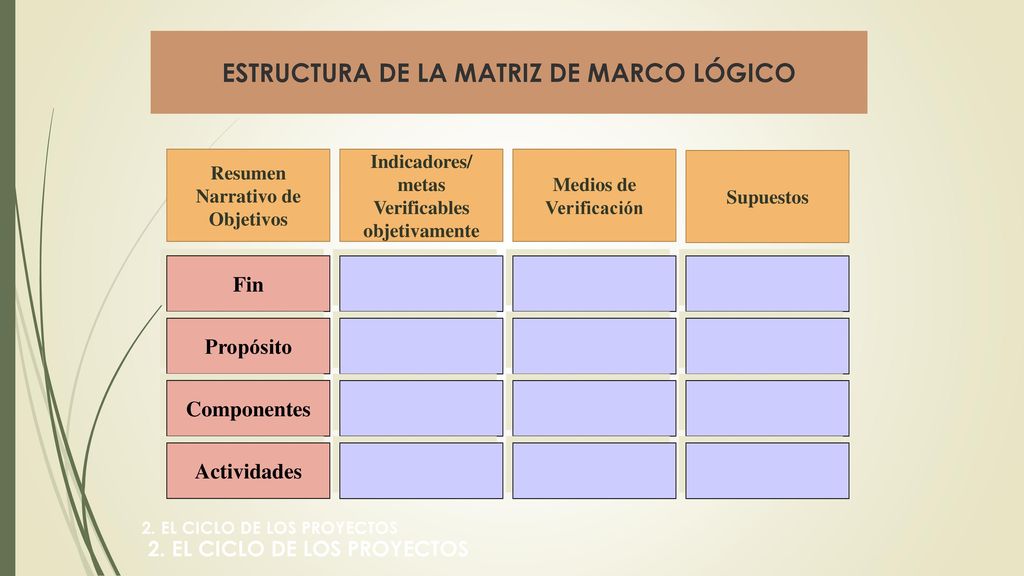 ESTRUCTURA DE LA MATRIZ DE MARCO LÓGICO

| Resumen Narrativo de Objetivos | Indicadores/ metas Verificables objetivamente | Medios de Verificación | Supuestos |
|---|---|---|---|
| Fin | | | |
| Propósito | | | |
| Componentes | | | |
| Actividades | | | |

2. EL CICLO DE LOS PROYECTOS

2. EL CICLO DE LOS PROYECTOS